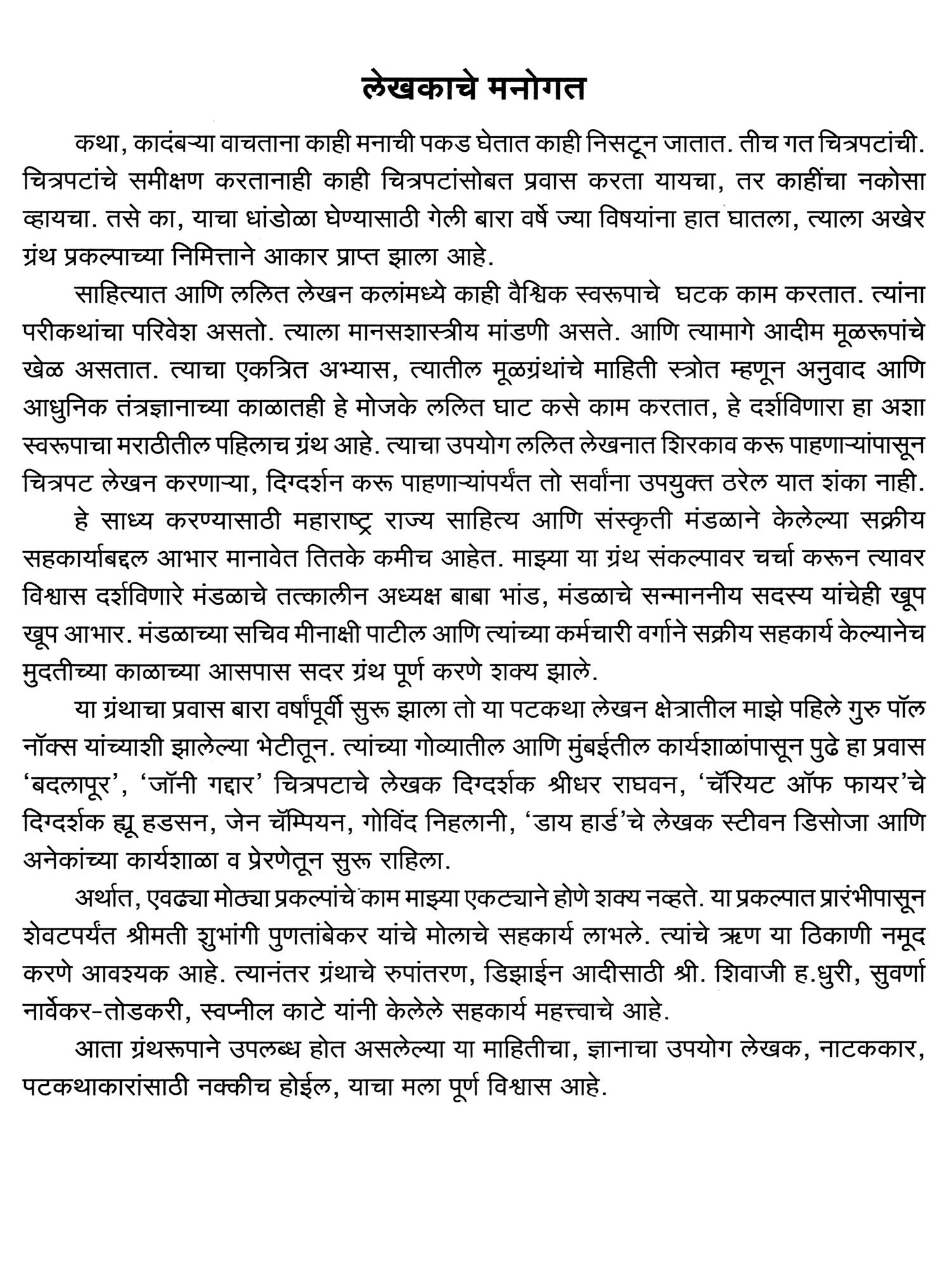 लेखकाचे मनोगत

कथा, कादंबऱ्या वाचताना काही मनाची पकड घेतात काही निसटून जातात. तीच गत चित्रपटांची. चित्रपटांचे समीक्षण करतानाही काही चित्रपटांसोबत प्रवास करता यायचा, तर काहींचा नकोसा व्हायचा. तसे का, याचा धांडोळा घेण्यासाठी गेली बारा वर्षे ज्या विषयांना हात घातला, त्याला अखेर ग्रंथ प्रकल्पाच्या निमित्ताने आकार प्राप्त झाला आहे.

साहित्यात आणि ललित लेखन कलांमध्ये काही वैश्विक स्वरूपाचे घटक काम करतात. त्यांना परीकथांचा परिवेश असतो. त्याला मानसशास्त्रीय मांडणी असते. आणि त्यामागे आदीम मूळरूपांचे खेळ असतात. त्याचा एकत्रित अभ्यास, त्यातील मूळग्रंथांचे माहिती स्त्रोत म्हणून अनुवाद आणि आधुनिक तंत्रज्ञानाच्या काळातही हे मोजके ललित घाट कसे काम करतात, हे दर्शविणारा हा अशा स्वरूपाचा मराठीतील पहिलाच ग्रंथ आहे. त्याचा उपयोग ललित लेखनात शिरकाव करू पाहणाऱ्यांपासून चित्रपट लेखन करणाऱ्या, दिग्दर्शन करू पाहणाऱ्यांपर्यंत तो सर्वांना उपयुक्त ठरेल यात शंका नाही.

हे साध्य करण्यासाठी महाराष्ट्र राज्य साहित्य आणि संस्कृती मंडळाने केलेल्या सक्रीय सहकार्याबद्दल आभार मानावेत तितके कमीच आहेत. माझ्या या ग्रंथ संकल्पावर चर्चा करून त्यावर विश्वास दर्शविणारे मंडळाचे तत्कालीन अध्यक्ष बाबा भांड, मंडळाचे सन्माननीय सदस्य यांचेही खूप खूप आभार. मंडळाच्या सचिव मीनाक्षी पाटील आणि त्यांच्या कर्मचारी वर्गाने सक्रीय सहकार्य केल्यानेच मुदतीच्या काळाच्या आसपास सदर ग्रंथ पूर्ण करणे शक्य झाले.

या ग्रंथाचा प्रवास बारा वर्षांपूर्वी सुरू झाला तो या पटकथा लेखन क्षेत्रातील माझे पहिले गुरु पॉल नॉक्स यांच्याशी झालेल्या भेटीतून. त्यांच्या गोव्यातील आणि मुंबईतील कार्यशाळांपासून पुढे हा प्रवास 'बदलापूर', 'जॉनी गद्दार' चित्रपटाचे लेखक दिग्दर्शक श्रीधर राघवन, 'चॅरियट ऑफ फायर'चे दिग्दर्शक ह्यू हडसन, जेन चॅम्पियन, गोविंद निहलानी, 'डाय हार्ड'चे लेखक स्टीवन डिसोजा आणि अनेकांच्या कार्यशाळा व प्रेरणेतून सुरू राहिला.

अर्थात, एवढ्या मोठ्या प्रकल्पांचे काम माझ्या एकट्याने होणे शक्य नव्हते. या प्रकल्पात प्रारंभीपासून शेवटपर्यंत श्रीमती शुभांगी पुणतांबेकर यांचे मोलाचे सहकार्य लाभले. त्यांचे ऋण या ठिकाणी नमूद करणे आवश्यक आहे. त्यानंतर ग्रंथाचे रुपांतरण, डिझाईन आदीसाठी श्री. शिवाजी ह.धुरी, सुवर्णा नार्वेकर-तोडकरी, स्वप्नील काटे यांनी केलेले सहकार्य महत्त्वाचे आहे.

आता ग्रंथरूपाने उपलब्ध होत असलेल्या या माहितीचा, ज्ञानाचा उपयोग लेखक, नाटककार, पटकथाकारांसाठी नक्कीच होईल, याचा मला पूर्ण विश्वास आहे.